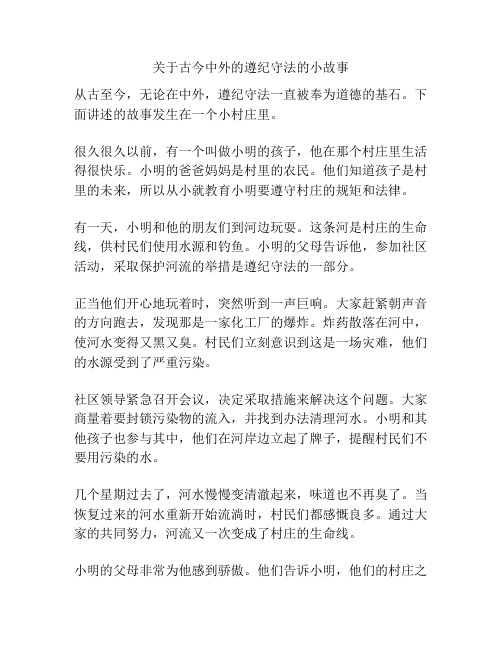 关于古今中外的遵纪守法的小故事

从古至今，无论在中外，遵纪守法一直被奉为道德的基石。下面讲述的故事发生在一个小村庄里。

很久很久以前，有一个叫做小明的孩子，他在那个村庄里生活得很快乐。小明的爸爸妈妈是村里的农民。他们知道孩子是村里的未来，所以从小就教育小明要遵守村庄的规矩和法律。

有一天，小明和他的朋友们到河边玩耍。这条河是村庄的生命线，供村民们使用水源和钓鱼。小明的父母告诉他，参加社区活动，采取保护河流的举措是遵纪守法的一部分。

正当他们开心地玩着时，突然听到一声巨响。大家赶紧朝声音的方向跑去，发现那是一家化工厂的爆炸。炸药散落在河中，使河水变得又黑又臭。村民们立刻意识到这是一场灾难，他们的水源受到了严重污染。

社区领导紧急召开会议，决定采取措施来解决这个问题。大家商量着要封锁污染物的流入，并找到办法清理河水。小明和其他孩子也参与其中，他们在河岸边立起了牌子，提醒村民们不要用污染的水。

几个星期过去了，河水慢慢变清澈起来，味道也不再臭了。当恢复过来的河水重新开始流淌时，村民们都感慨良多。通过大家的共同努力，河流又一次变成了村庄的生命线。

小明的父母非常为他感到骄傲。他们告诉小明，他们的村庄之